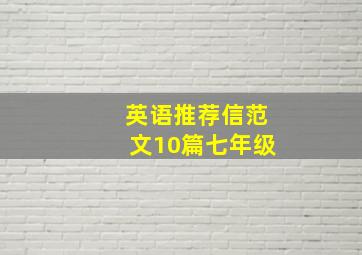 英语推荐信范文10篇七年级